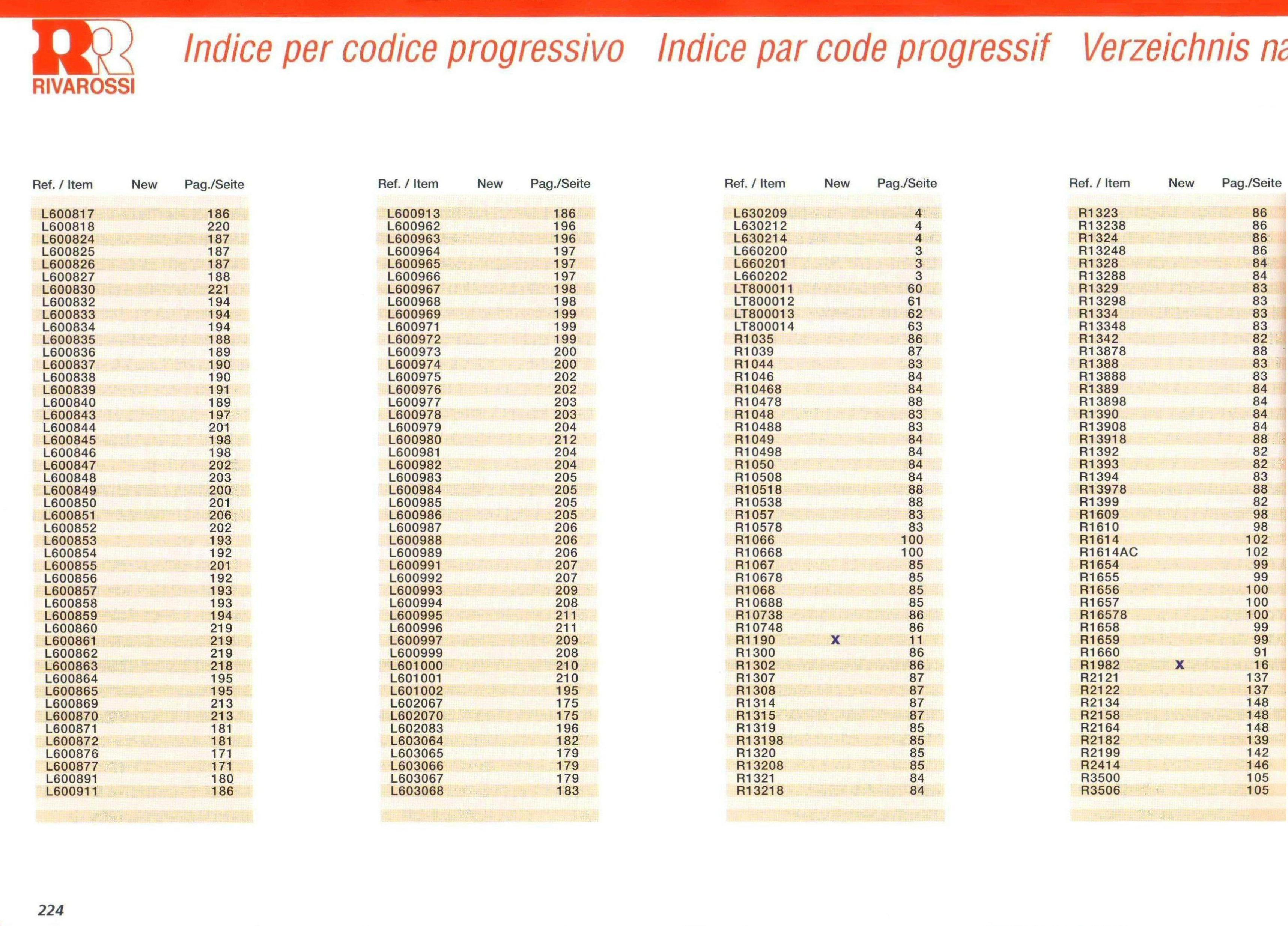 RIVAROSSI

Indice per codice progressivo Indice par code progressif Verzeichnis na

| Ref. / Item | New | Pag./Seite |
|---|---|---|
| L600817 | | 186 |
| L600818 | | 220 |
| L600824 | | 187 |
| L600825 | | 187 |
| L600826 | | 187 |
| L600827 | | 188 |
| L600830 | | 221 |
| L600832 | | 194 |
| L600833 | | 194 |
| L600834 | | 194 |
| L600835 | | 188 |
| L600836 | | 189 |
| L600837 | | 190 |
| L600838 | | 190 |
| L600839 | | 191 |
| L600840 | | 189 |
| L600843 | | 197 |
| L600844 | | 201 |
| L600845 | | 198 |
| L600846 | | 198 |
| L600847 | | 202 |
| L600848 | | 203 |
| L600849 | | 200 |
| L600850 | | 201 |
| L600851 | | 206 |
| L600852 | | 202 |
| L600853 | | 193 |
| L600854 | | 192 |
| L600855 | | 201 |
| L600856 | | 192 |
| L600857 | | 193 |
| L600858 | | 193 |
| L600859 | | 194 |
| L600860 | | 219 |
| L600861 | | 219 |
| L600862 | | 219 |
| L600863 | | 218 |
| L600864 | | 195 |
| L600865 | | 195 |
| L600869 | | 213 |
| L600870 | | 213 |
| L600871 | | 181 |
| L600872 | | 181 |
| L600876 | | 171 |
| L600877 | | 171 |
| L600891 | | 180 |
| L600911 | | 186 |

| Ref. / Item | New | Pag./Seite |
|---|---|---|
| L600913 | | 186 |
| L600962 | | 196 |
| L600963 | | 196 |
| L600964 | | 197 |
| L600965 | | 197 |
| L600966 | | 197 |
| L600967 | | 198 |
| L600968 | | 198 |
| L600969 | | 199 |
| L600971 | | 199 |
| L600972 | | 199 |
| L600973 | | 200 |
| L600974 | | 200 |
| L600975 | | 202 |
| L600976 | | 202 |
| L600977 | | 203 |
| L600978 | | 203 |
| L600979 | | 204 |
| L600980 | | 212 |
| L600981 | | 204 |
| L600982 | | 204 |
| L600983 | | 205 |
| L600984 | | 205 |
| L600985 | | 205 |
| L600986 | | 205 |
| L600987 | | 206 |
| L600988 | | 206 |
| L600989 | | 206 |
| L600991 | | 207 |
| L600992 | | 207 |
| L600993 | | 209 |
| L600994 | | 208 |
| L600995 | | 211 |
| L600996 | | 211 |
| L600997 | | 209 |
| L600999 | | 208 |
| L601000 | | 210 |
| L601001 | | 210 |
| L601002 | | 195 |
| L602067 | | 175 |
| L602070 | | 175 |
| L602083 | | 196 |
| L603064 | | 182 |
| L603065 | | 179 |
| L603066 | | 179 |
| L603067 | | 179 |
| L603068 | | 183 |

| Ref. / Item | New | Pag./Seite |
|---|---|---|
| L630209 | | 4 |
| L630212 | | 4 |
| L630214 | | 4 |
| L660200 | | 3 |
| L660201 | | 3 |
| L660202 | | 3 |
| LT800011 | | 60 |
| LT800012 | | 61 |
| LT800013 | | 62 |
| LT800014 | | 63 |
| R1035 | | 86 |
| R1039 | | 87 |
| R1044 | | 83 |
| R1046 | | 84 |
| R10468 | | 84 |
| R10478 | | 88 |
| R1048 | | 83 |
| R10488 | | 83 |
| R1049 | | 84 |
| R10498 | | 84 |
| R1050 | | 84 |
| R10508 | | 84 |
| R10518 | | 88 |
| R10538 | | 88 |
| R1057 | | 83 |
| R10578 | | 83 |
| R1066 | | 100 |
| R10668 | | 100 |
| R1067 | | 85 |
| R10678 | | 85 |
| R1068 | | 85 |
| R10688 | | 85 |
| R10738 | | 86 |
| R10748 | | 86 |
| R1190 | X | 11 |
| R1300 | | 86 |
| R1302 | | 86 |
| R1307 | | 87 |
| R1308 | | 87 |
| R1314 | | 87 |
| R1315 | | 87 |
| R1319 | | 85 |
| R13198 | | 85 |
| R1320 | | 85 |
| R13208 | | 85 |
| R1321 | | 84 |
| R13218 | | 84 |

| Ref. / Item | New | Pag./Seite |
|---|---|---|
| R1323 | | 86 |
| R13238 | | 86 |
| R1324 | | 86 |
| R13248 | | 86 |
| R1328 | | 84 |
| R13288 | | 84 |
| R1329 | | 83 |
| R13298 | | 83 |
| R1334 | | 83 |
| R13348 | | 83 |
| R1342 | | 82 |
| R13878 | | 88 |
| R1388 | | 83 |
| R13888 | | 83 |
| R1389 | | 84 |
| R13898 | | 84 |
| R1390 | | 84 |
| R13908 | | 84 |
| R13918 | | 88 |
| R1392 | | 82 |
| R1393 | | 82 |
| R1394 | | 83 |
| R13978 | | 88 |
| R1399 | | 82 |
| R1609 | | 98 |
| R1610 | | 98 |
| R1614 | | 102 |
| R1614AC | | 102 |
| R1654 | | 99 |
| R1655 | | 99 |
| R1656 | | 100 |
| R1657 | | 100 |
| R16578 | | 100 |
| R1658 | | 99 |
| R1659 | | 99 |
| R1660 | | 91 |
| R1982 | X | 16 |
| R2121 | | 137 |
| R2122 | | 137 |
| R2134 | | 148 |
| R2158 | | 148 |
| R2164 | | 148 |
| R2182 | | 139 |
| R2199 | | 142 |
| R2414 | | 146 |
| R3500 | | 105 |
| R3506 | | 105 |

224